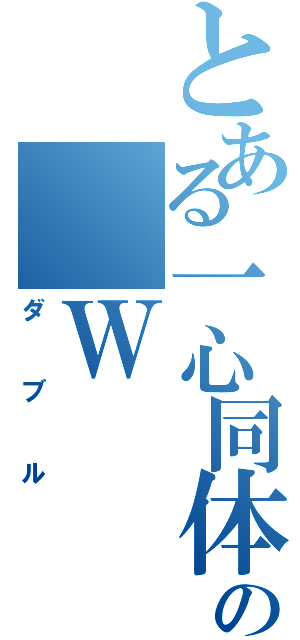 とある一心同体の
W
ダブル